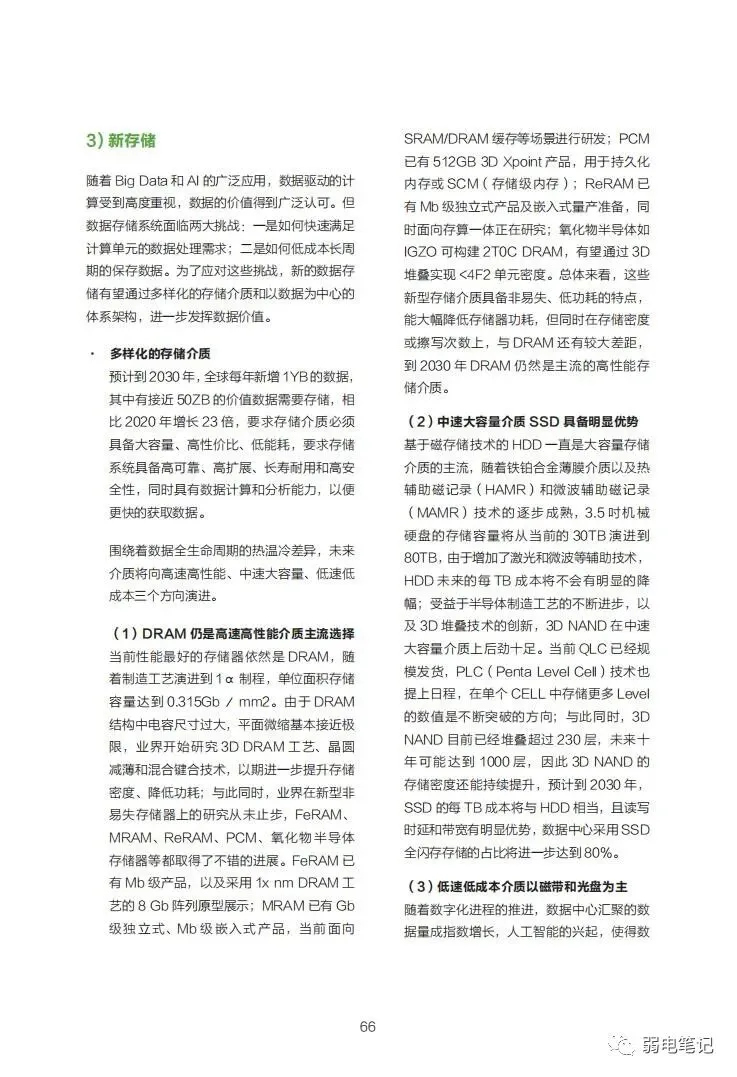 3）新存储

随着 Big Data 和 AI 的广泛应用，数据驱动的计算受到高度重视，数据的价值得到广泛认可。但数据存储系统面临两大挑战：一是如何快速满足计算单元的数据处理需求；二是如何低成本长周期的保存数据。为了应对这些挑战，新的数据存储有望通过多样化的存储介质和以数据为中心的体系架构，进一步发挥数据价值。

· 多样化的存储介质

预计到 2030 年，全球每年新增 1YB 的数据，其中有接近 50ZB 的价值数据需要存储，相比 2020 年增长 23 倍，要求存储介质必须具备大容量、高性价比、低能耗，要求存储系统具备高可靠、高扩展、长寿耐用和高安全性，同时具有数据计算和分析能力，以便更快的获取数据。

围绕着数据全生命周期的热温冷差异，未来介质将向高速高性能、中速大容量、低速低成本三个方向演进。

（1）DRAM 仍是高速高性能介质主流选择

当前性能最好的存储器依然是 DRAM，随着制造工艺演进到 1α 制程，单位面积存储容量达到 0.315Gb / mm2。由于 DRAM 结构中电容尺寸过大，平面微缩基本接近极限，业界开始研究 3D DRAM 工艺、晶圆减薄和混合键合技术，以期进一步提升存储密度、降低功耗；与此同时，业界在新型非易失存储器上的研究从未止步，FeRAM、MRAM、ReRAM、PCM、氧化物半导体存储器等都取得了不错的进展。FeRAM 已有 Mb 级产品，以及采用 1x nm DRAM 工艺的 8 Gb 阵列原型展示；MRAM 已有 Gb 级独立式、Mb 级嵌入式产品，当前面向 SRAM/DRAM 缓存等场景进行研发；PCM 已有 512GB 3D Xpoint 产品，用于持久化内存或 SCM（存储级内存）；ReRAM 已有 Mb 级独立式产品及嵌入式量产准备，同时面向存算一体正在研究；氧化物半导体如 IGZO 可构建 2T0C DRAM，有望通过 3D 堆叠实现 <4F2 单元密度。总体来看，这些新型存储介质具备非易失、低功耗的特点，能大幅降低存储器功耗，但同时在存储密度或擦写次数上，与 DRAM 还有较大差距，到 2030 年 DRAM 仍然是主流的高性能存储介质。

（2）中速大容量介质 SSD 具备明显优势

基于磁存储技术的 HDD 一直是大容量存储介质的主流，随着铁铂合金薄膜介质以及热辅助磁记录（HAMR）和微波辅助磁记录（MAMR）技术的逐步成熟，3.5 吋机械硬盘的存储容量将从当前的 30TB 演进到 80TB，由于增加了激光和微波等辅助技术，HDD 未来的每 TB 成本将不会有明显的降幅；受益于半导体制造工艺的不断进步，以及 3D 堆叠技术的创新，3D NAND 在中速大容量介质上后劲十足。当前 QLC 已经规模发货，PLC（Penta Level Cell）技术也提上日程，在单个 CELL 中存储更多 Level 的数值是不断突破的方向；与此同时，3D NAND 目前已经堆叠超过 230 层，未来十年可能达到 1000 层，因此 3D NAND 的存储密度还能持续提升，预计到 2030 年，SSD 的每 TB 成本将与 HDD 相当，且读写时延和带宽有明显优势，数据中心采用 SSD 全闪存存储的占比将进一步达到 80%。

（3）低速低成本介质以磁带和光盘为主

随着数字化进程的推进，数据中心汇聚的数据量成指数增长，人工智能的兴起，使得数

66

弱电笔记